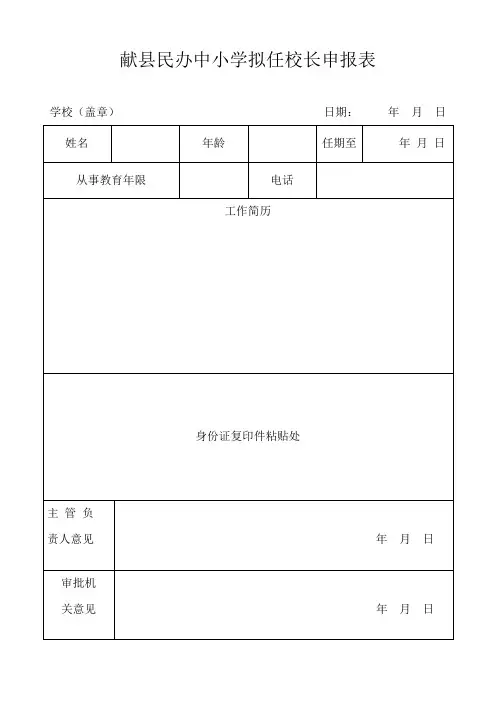 献县民办中小学拟任校长申报表

学校（盖章）　　　　　　　　　　　　日期：　　年　月　日

| 姓名 | | 年龄 | | 任期至 | 年 月 日 |
|---|---|---|---|---|---|
| 从事教育年限 | | 电话 | | | |

工作简历

身份证复印件粘贴处

| 主管负责人意见 | 年　月　日 |
|---|---|
| 审批机关意见 | 年　月　日 |